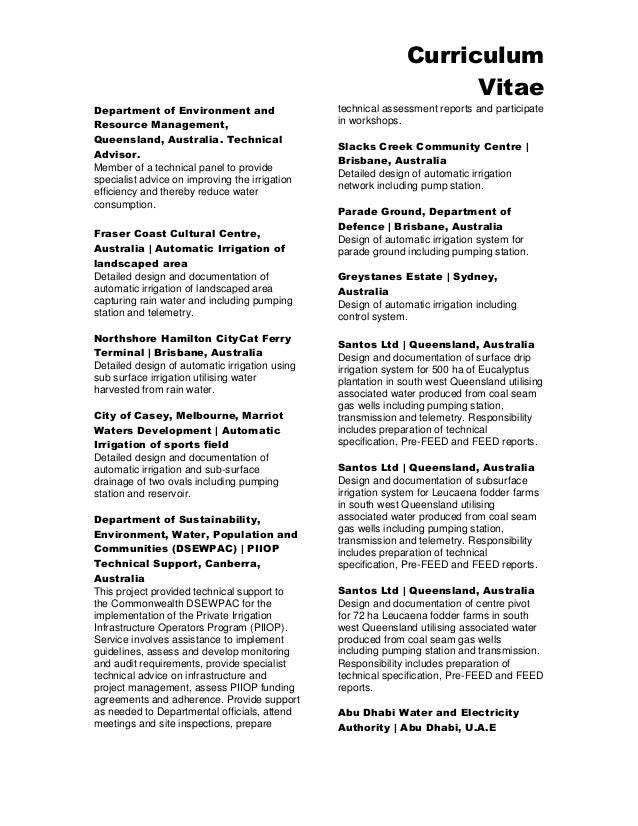 Curriculum Vitae

Department of Environment and Resource Management, Queensland, Australia. Technical Advisor.
Member of a technical panel to provide specialist advice on improving the irrigation efficiency and thereby reduce water consumption.

Fraser Coast Cultural Centre, Australia | Automatic Irrigation of landscaped area
Detailed design and documentation of automatic irrigation of landscaped area capturing rain water and including pumping station and telemetry.

Northshore Hamilton CityCat Ferry Terminal | Brisbane, Australia
Detailed design of automatic irrigation using sub surface irrigation utilising water harvested from rain water.

City of Casey, Melbourne, Marriot Waters Development | Automatic Irrigation of sports field
Detailed design and documentation of automatic irrigation and sub-surface drainage of two ovals including pumping station and reservoir.

Department of Sustainability, Environment, Water, Population and Communities (DSEWPAC) | PIIOP Technical Support, Canberra, Australia
This project provided technical support to the Commonwealth DSEWPAC for the implementation of the Private Irrigation Infrastructure Operators Program (PIIOP). Service involves assistance to implement guidelines, assess and develop monitoring and audit requirements, provide specialist technical advice on infrastructure and project management, assess PIIOP funding agreements and adherence. Provide support as needed to Departmental officials, attend meetings and site inspections, prepare technical assessment reports and participate in workshops.

Slacks Creek Community Centre | Brisbane, Australia
Detailed design of automatic irrigation network including pump station.

Parade Ground, Department of Defence | Brisbane, Australia
Design of automatic irrigation system for parade ground including pumping station.

Greystanes Estate | Sydney, Australia
Design of automatic irrigation including control system.

Santos Ltd | Queensland, Australia
Design and documentation of surface drip irrigation system for 500 ha of Eucalyptus plantation in south west Queensland utilising associated water produced from coal seam gas wells including pumping station, transmission and telemetry. Responsibility includes preparation of technical specification, Pre-FEED and FEED reports.

Santos Ltd | Queensland, Australia
Design and documentation of subsurface irrigation system for Leucaena fodder farms in south west Queensland utilising associated water produced from coal seam gas wells including pumping station, transmission and telemetry. Responsibility includes preparation of technical specification, Pre-FEED and FEED reports.

Santos Ltd | Queensland, Australia
Design and documentation of centre pivot for 72 ha Leucaena fodder farms in south west Queensland utilising associated water produced from coal seam gas wells including pumping station and transmission. Responsibility includes preparation of technical specification, Pre-FEED and FEED reports.

Abu Dhabi Water and Electricity Authority | Abu Dhabi, U.A.E